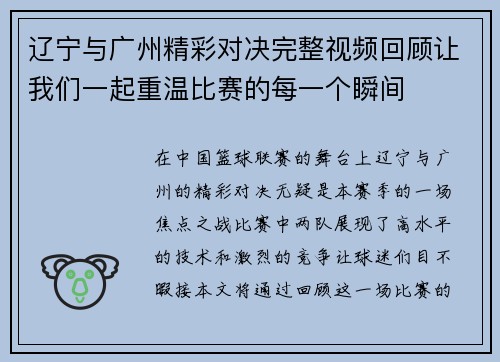 辽宁与广州精彩对决完整视频回顾让我们一起重温比赛的每一个瞬间

在中国篮球联赛的舞台上辽宁与广州的精彩对决无疑是本赛季的一场焦点之战比赛中两队展现了高水平的技术和激烈的竞争让球迷们目不暇接本文将通过回顾这一场比赛的